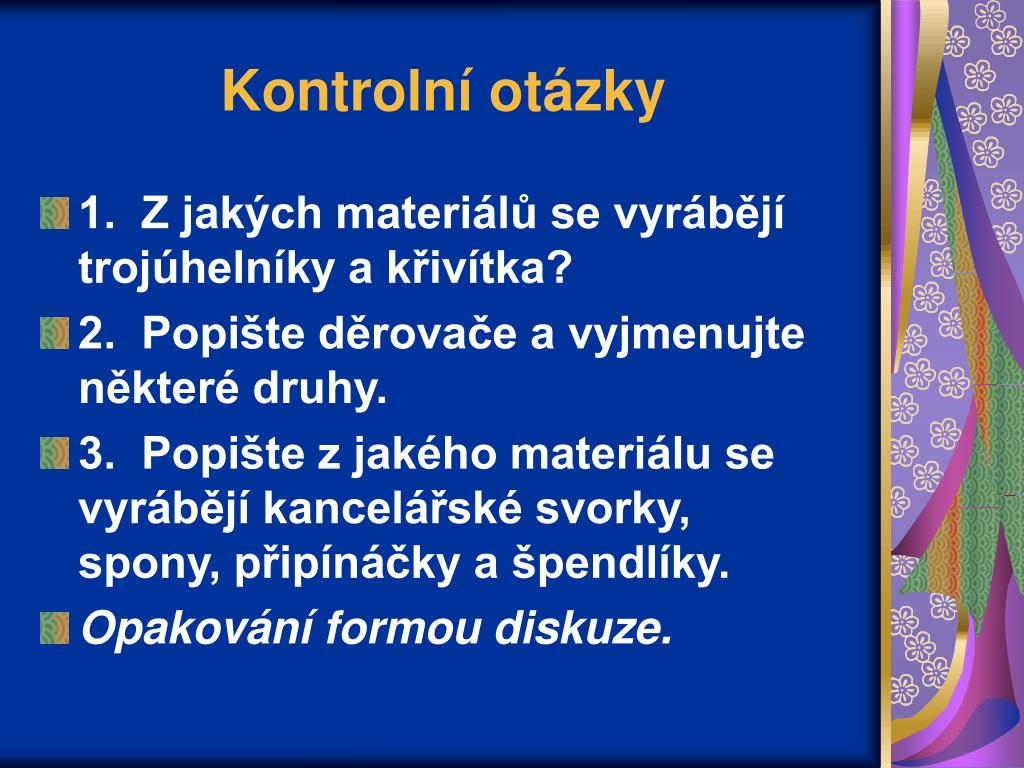 Kontrolní otázky

1. Z jakých materiálů se vyrábějí trojúhelníky a křivítka?

2. Popište děrovače a vyjmenujte některé druhy.

3. Popište z jakého materiálu se vyrábějí kancelářské svorky, spony, připínáčky a špendlíky.

Opakování formou diskuze.